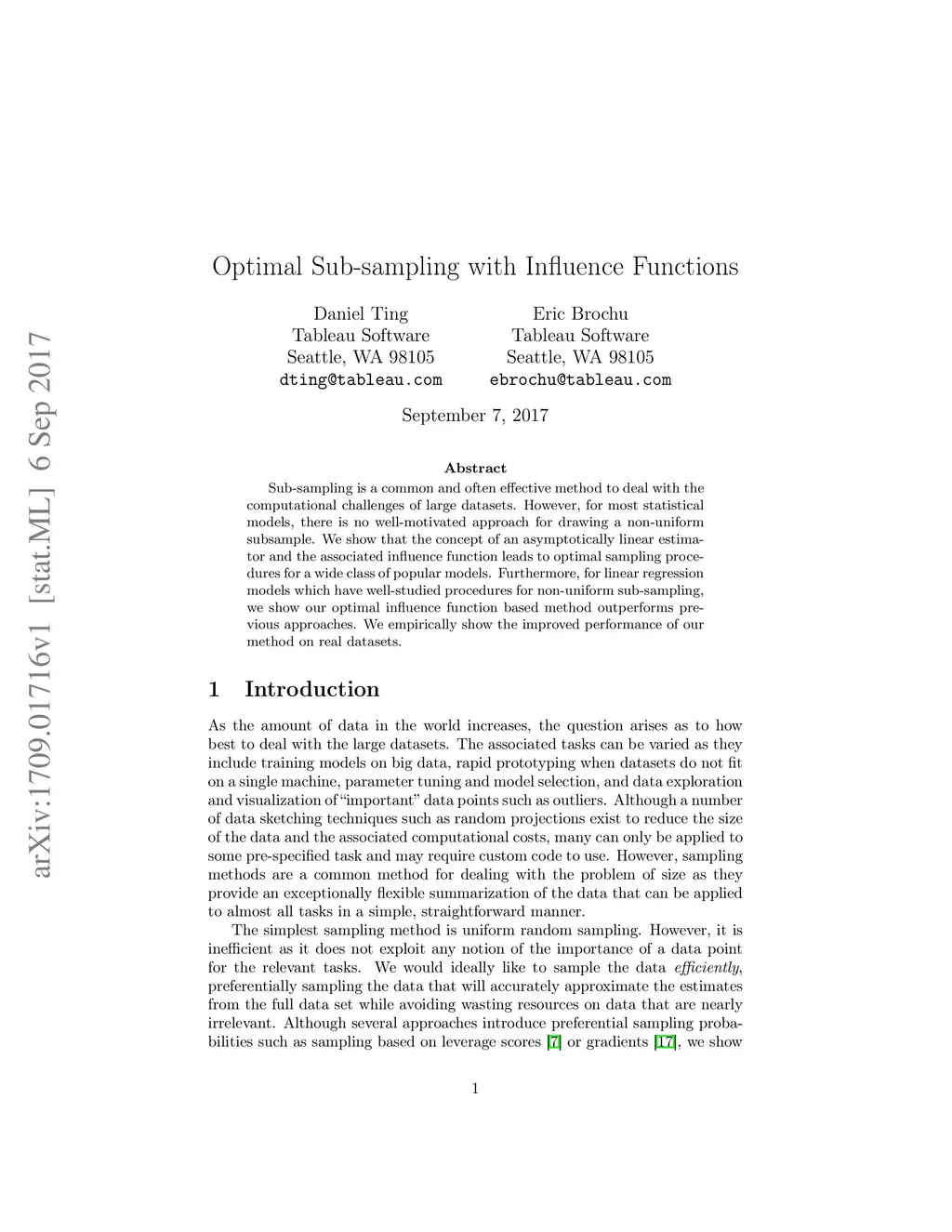 arXiv:1709.01716v1 [stat.ML] 6 Sep 2017

Optimal Sub-sampling with Influence Functions

Daniel Ting
Tableau Software
Seattle, WA 98105
dting@tableau.com

Eric Brochu
Tableau Software
Seattle, WA 98105
ebrochu@tableau.com

September 7, 2017

Abstract

Sub-sampling is a common and often effective method to deal with the computational challenges of large datasets. However, for most statistical models, there is no well-motivated approach for drawing a non-uniform subsample. We show that the concept of an asymptotically linear estimator and the associated influence function leads to optimal sampling procedures for a wide class of popular models. Furthermore, for linear regression models which have well-studied procedures for non-uniform sub-sampling, we show our optimal influence function based method outperforms previous approaches. We empirically show the improved performance of our method on real datasets.

1 Introduction

As the amount of data in the world increases, the question arises as to how best to deal with the large datasets. The associated tasks can be varied as they include training models on big data, rapid prototyping when datasets do not fit on a single machine, parameter tuning and model selection, and data exploration and visualization of "important" data points such as outliers. Although a number of data sketching techniques such as random projections exist to reduce the size of the data and the associated computational costs, many can only be applied to some pre-specified task and may require custom code to use. However, sampling methods are a common method for dealing with the problem of size as they provide an exceptionally flexible summarization of the data that can be applied to almost all tasks in a simple, straightforward manner.

The simplest sampling method is uniform random sampling. However, it is inefficient as it does not exploit any notion of the importance of a data point for the relevant tasks. We would ideally like to sample the data efficiently, preferentially sampling the data that will accurately approximate the estimates from the full data set while avoiding wasting resources on data that are nearly irrelevant. Although several approaches introduce preferential sampling probabilities such as sampling based on leverage scores [7] or gradients [17], we show

1